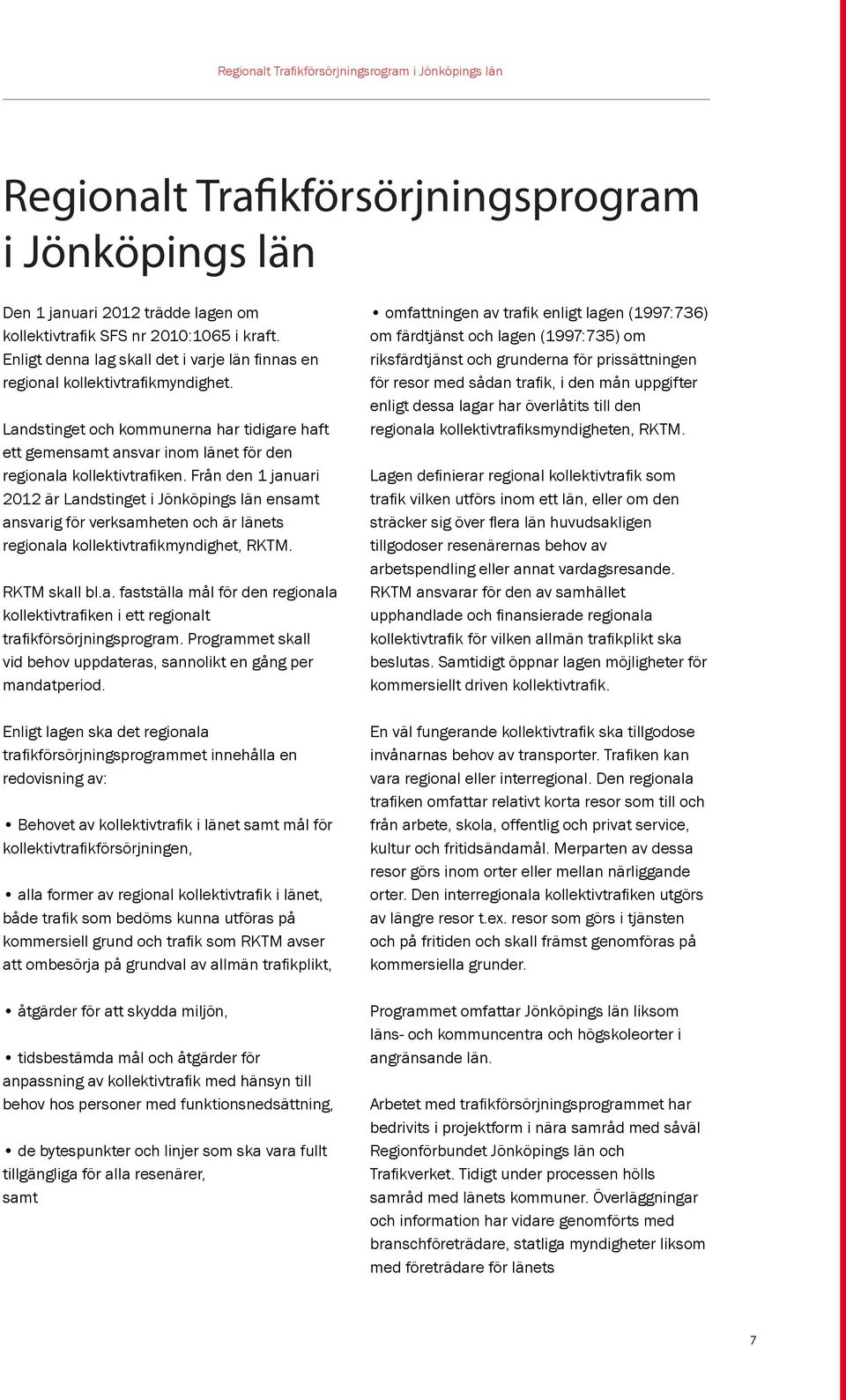 Regionalt Trafikförsörjningsrogram i Jönköpings län

Regionalt Trafikförsörjningsprogram i Jönköpings län

Den 1 januari 2012 trädde lagen om kollektivtrafik SFS nr 2010:1065 i kraft. Enligt denna lag skall det i varje län finnas en regional kollektivtrafikmyndighet.

Landstinget och kommunerna har tidigare haft ett gemensamt ansvar inom länet för den regionala kollektivtrafiken. Från den 1 januari 2012 är Landstinget i Jönköpings län ensamt ansvarig för verksamheten och är länets regionala kollektivtrafikmyndighet, RKTM.

RKTM skall bl.a. fastställa mål för den regionala kollektivtrafiken i ett regionalt trafikförsörjningsprogram. Programmet skall vid behov uppdateras, sannolikt en gång per mandatperiod.

Enligt lagen ska det regionala trafikförsörjningsprogrammet innehålla en redovisning av:

• Behovet av kollektivtrafik i länet samt mål för kollektivtrafikförsörjningen,

• alla former av regional kollektivtrafik i länet, både trafik som bedöms kunna utföras på kommersiell grund och trafik som RKTM avser att ombesörja på grundval av allmän trafikplikt,

• åtgärder för att skydda miljön,

• tidsbestämda mål och åtgärder för anpassning av kollektivtrafik med hänsyn till behov hos personer med funktionsnedsättning,

• de bytespunkter och linjer som ska vara fullt tillgängliga för alla resenärer, samt

• omfattningen av trafik enligt lagen (1997:736) om färdtjänst och lagen (1997:735) om riksfärdtjänst och grunderna för prissättningen för resor med sådan trafik, i den mån uppgifter enligt dessa lagar har överlåtits till den regionala kollektivtrafiksmyndigheten, RKTM.

Lagen definierar regional kollektivtrafik som trafik vilken utförs inom ett län, eller om den sträcker sig över flera län huvudsakligen tillgodoser resenärernas behov av arbetspendling eller annat vardagsresande. RKTM ansvarar för den av samhället upphandlade och finansierade regionala kollektivtrafik för vilken allmän trafikplikt ska beslutas. Samtidigt öppnar lagen möjligheter för kommersiellt driven kollektivtrafik.

En väl fungerande kollektivtrafik ska tillgodose invånarnas behov av transporter. Trafiken kan vara regional eller interregional. Den regionala trafiken omfattar relativt korta resor som till och från arbete, skola, offentlig och privat service, kultur och fritidsändamål. Merparten av dessa resor görs inom orter eller mellan närliggande orter. Den interregionala kollektivtrafiken utgörs av längre resor t.ex. resor som görs i tjänsten och på fritiden och skall främst genomföras på kommersiella grunder.

Programmet omfattar Jönköpings län liksom läns- och kommuncentra och högskoleorter i angränsande län.

Arbetet med trafikförsörjningsprogrammet har bedrivits i projektform i nära samråd med såväl Regionförbundet Jönköpings län och Trafikverket. Tidigt under processen hölls samråd med länets kommuner. Överläggningar och information har vidare genomförts med branschföreträdare, statliga myndigheter liksom med företrädare för länets

7